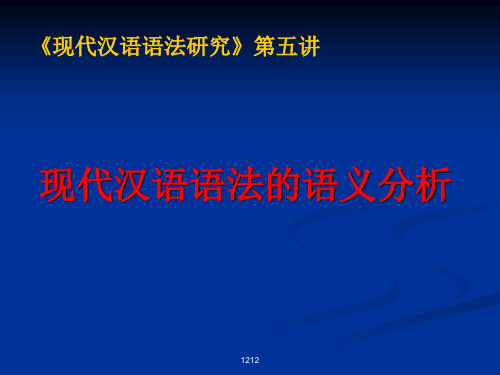 《现代汉语语法研究》第五讲

现代汉语语法的语义分析

1212